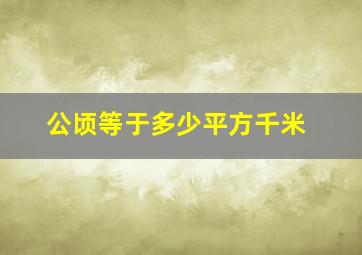 公顷等于多少平方千米